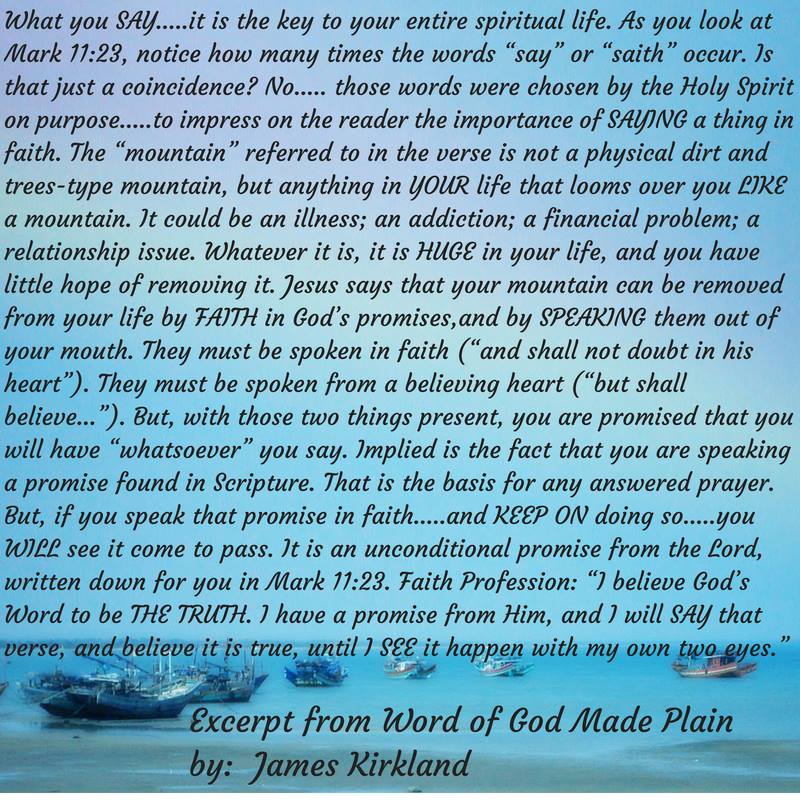 What you SAY.....it is the key to your entire spiritual life. As you look at Mark 11:23, notice how many times the words "say" or "saith" occur. Is that just a coincidence? No..... those words were chosen by the Holy Spirit on purpose.....to impress on the reader the importance of SAYING a thing in faith. The "mountain" referred to in the verse is not a physical dirt and trees-type mountain, but anything in YOUR life that looms over you LIKE a mountain. It could be an illness; an addiction; a financial problem; a relationship issue. Whatever it is, it is HUGE in your life, and you have little hope of removing it. Jesus says that your mountain can be removed from your life by FAITH in God's promises,and by SPEAKING them out of your mouth. They must be spoken in faith ("and shall not doubt in his heart"). They must be spoken from a believing heart ("but shall believe..."). But, with those two things present, you are promised that you will have "whatsoever" you say. Implied is the fact that you are speaking a promise found in Scripture. That is the basis for any answered prayer. But, if you speak that promise in faith.....and KEEP ON doing so.....you WILL see it come to pass. It is an unconditional promise from the Lord, written down for you in Mark 11:23. Faith Profession: "I believe God's Word to be THE TRUTH. I have a promise from Him, and I will SAY that verse, and believe it is true, until I SEE it happen with my own two eyes."

Excerpt from Word of God Made Plain
by: James Kirkland